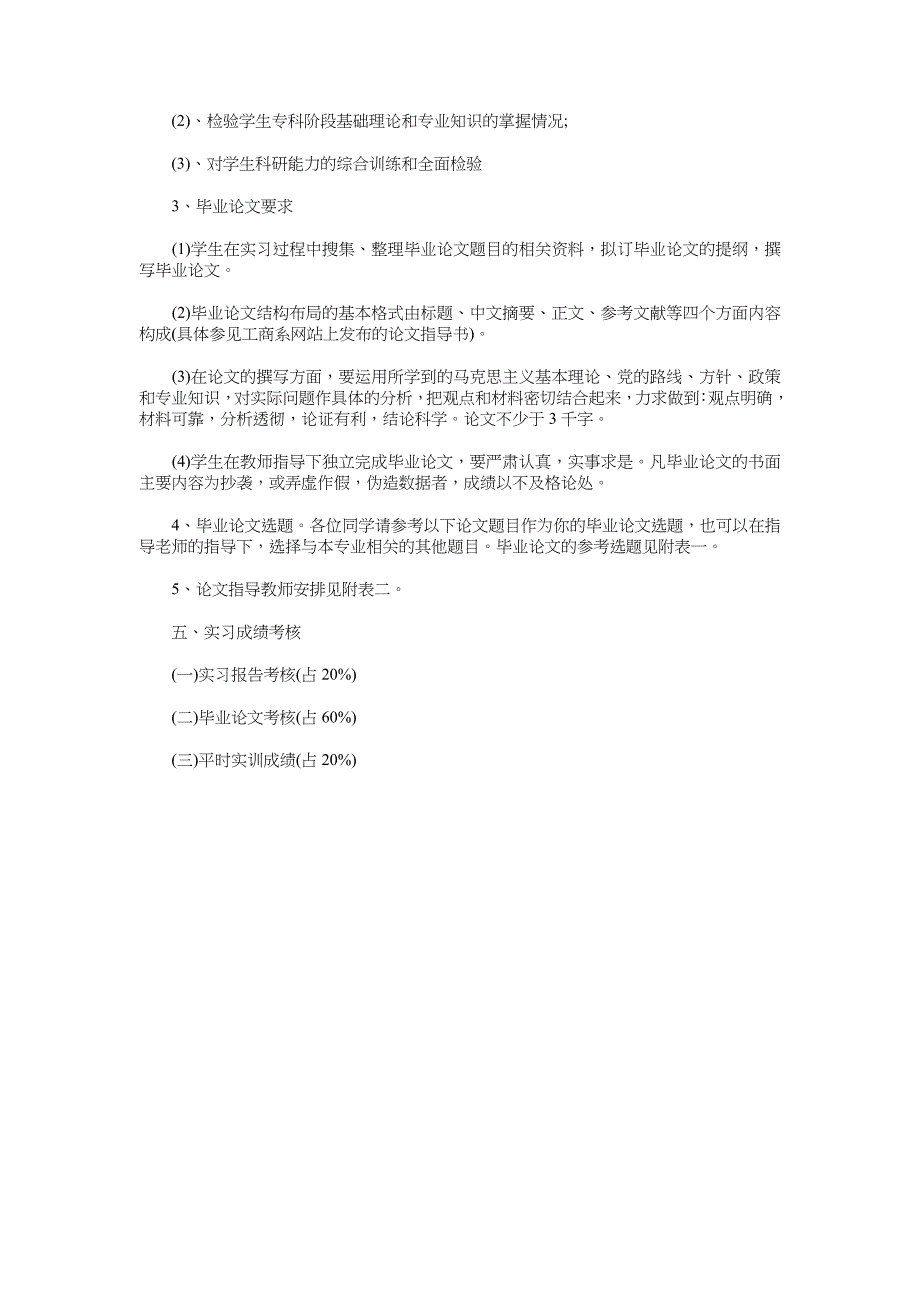 (2)、检验学生专科阶段基础理论和专业知识的掌握情况;

(3)、对学生科研能力的综合训练和全面检验

3、毕业论文要求

(1)学生在实习过程中搜集、整理毕业论文题目的相关资料，拟订毕业论文的提纲，撰写毕业论文。

(2)毕业论文结构布局的基本格式由标题、中文摘要、正文、参考文献等四个方面内容构成(具体参见工商系网站上发布的论文指导书)。

(3)在论文的撰写方面，要运用所学到的马克思主义基本理论、党的路线、方针、政策和专业知识，对实际问题作具体的分析，把观点和材料密切结合起来，力求做到:观点明确，材料可靠，分析透彻，论证有利，结论科学。论文不少于 3 千字。

(4)学生在教师指导下独立完成毕业论文，要严肃认真，实事求是。凡毕业论文的书面主要内容为抄袭，或弄虚作假，伪造数据者，成绩以不及格论处。

4、毕业论文选题。各位同学请参考以下论文题目作为你的毕业论文选题，也可以在指导老师的指导下，选择与本专业相关的其他题目。毕业论文的参考选题见附表一。

5、论文指导教师安排见附表二。

五、实习成绩考核

(一)实习报告考核(占 20%)

(二)毕业论文考核(占 60%)

(三)平时实训成绩(占 20%)